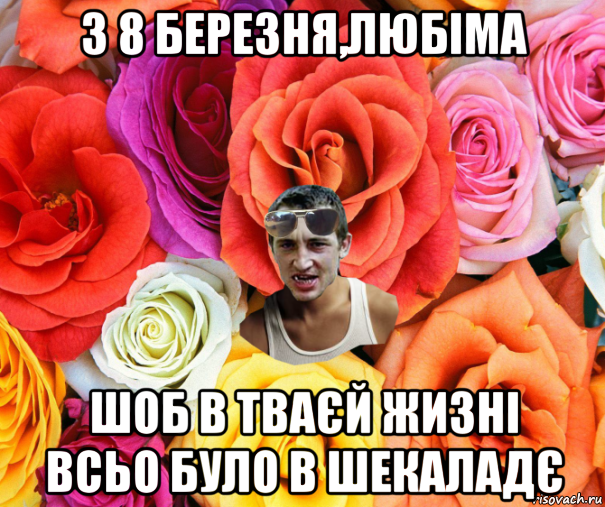 З 8 БЕРЕЗНЯ,ЛЮБІМА

ШОБ В ТВАЄЙ ЖИЗНІ ВСЬО БУЛО В ШЕКАЛАДЄ

risovach.ru